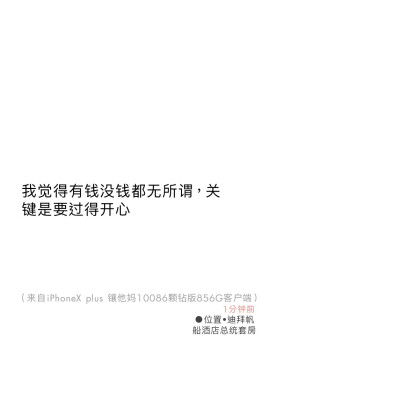 我觉得有钱没钱都无所谓，关键是要过得开心

（来自iPhoneX plus 镶他妈10086颗钻版856G客户端）
1分钟前
●位置•迪拜帆船酒店总统套房